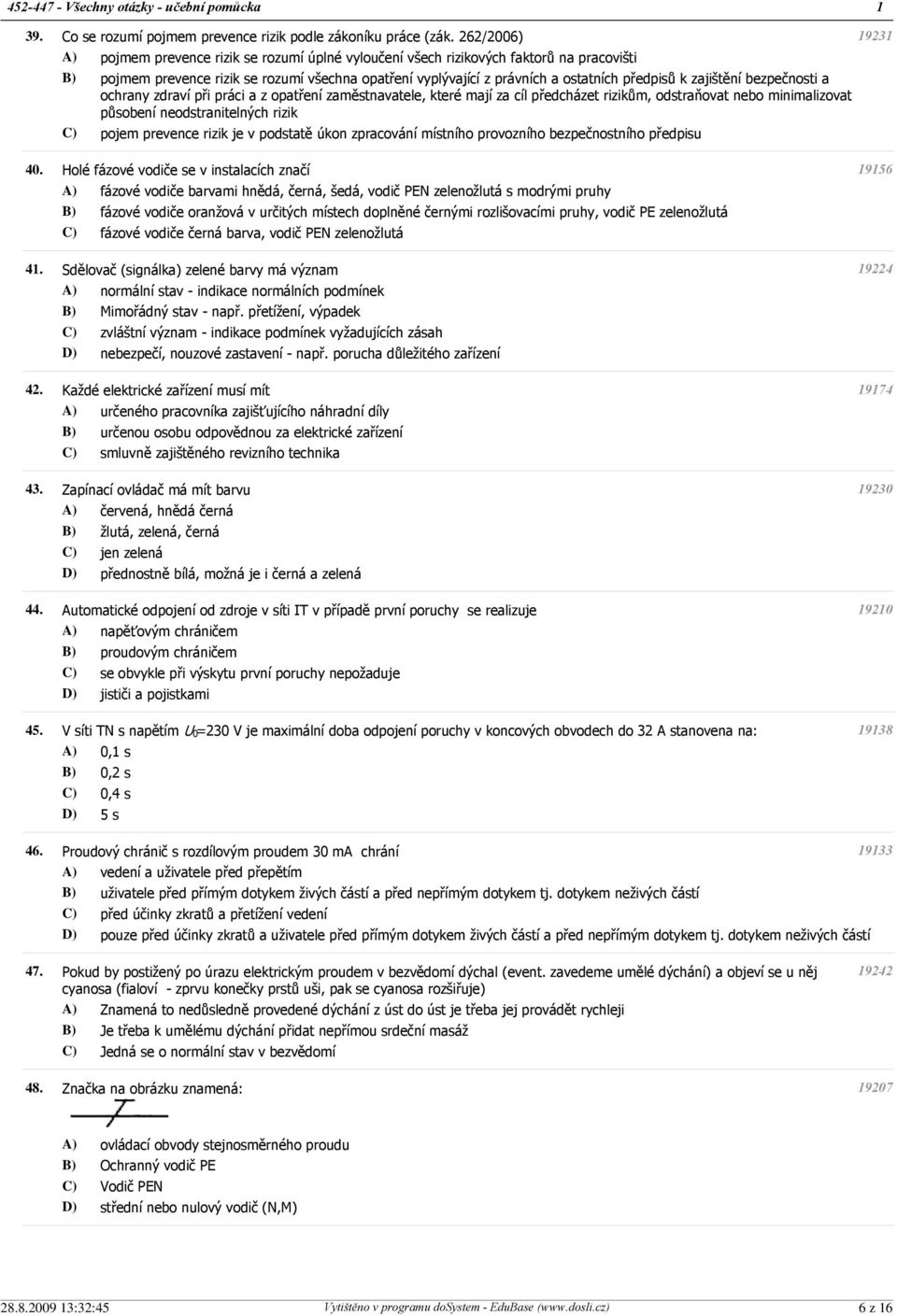 452-447 - Všechny otázky - učební pomůcka 1

39. Co se rozumí pojmem prevence rizik podle zákoníku práce (zák. 262/2006) 19231
A) pojmem prevence rizik se rozumí úplné vyloučení všech rizikových faktorů na pracovišti
B) pojmem prevence rizik se rozumí všechna opatření vyplývající z právních a ostatních předpisů k zajištění bezpečnosti a ochrany zdraví při práci a z opatření zaměstnavatele, které mají za cíl předcházet rizikům, odstraňovat nebo minimalizovat působení neodstranitelných rizik
C) pojem prevence rizik je v podstatě úkon zpracování místního provozního bezpečnostního předpisu

40. Holé fázové vodiče se v instalacích značí 19156
A) fázové vodiče barvami hnědá, černá, šedá, vodič PEN zelenožlutá s modrými pruhy
B) fázové vodiče oranžová v určitých místech doplněné černými rozlišovacími pruhy, vodič PE zelenožlutá
C) fázové vodiče černá barva, vodič PEN zelenožlutá

41. Sdělovač (signálka) zelené barvy má význam 19224
A) normální stav - indikace normálních podmínek
B) Mimořádný stav - např. přetížení, výpadek
C) zvláštní význam - indikace podmínek vyžadujících zásah
D) nebezpečí, nouzové zastavení - např. porucha důležitého zařízení

42. Každé elektrické zařízení musí mít 19174
A) určeného pracovníka zajišťujícího náhradní díly
B) určenou osobu odpovědnou za elektrické zařízení
C) smluvně zajištěného revizního technika

43. Zapínací ovládač má mít barvu 19230
A) červená, hnědá černá
B) žlutá, zelená, černá
C) jen zelená
D) přednostně bílá, možná je i černá a zelená

44. Automatické odpojení od zdroje v síti IT v případě první poruchy se realizuje 19210
A) napěťovým chráničem
B) proudovým chráničem
C) se obvykle při výskytu první poruchy nepožaduje
D) jističi a pojistkami

45. V síti TN s napětím $U_0$=230 V je maximální doba odpojení poruchy v koncových obvodech do 32 A stanovena na: 19138
A) 0,1 s
B) 0,2 s
C) 0,4 s
D) 5 s

46. Proudový chránič s rozdílovým proudem 30 mA chrání 19133
A) vedení a uživatele před přepětím
B) uživatele před přímým dotykem živých částí a před nepřímým dotykem tj. dotykem neživých částí
C) před účinky zkratů a přetížení vedení
D) pouze před účinky zkratů a uživatele před přímým dotykem živých částí a před nepřímým dotykem tj. dotykem neživých částí

47. Pokud by postižený po úrazu elektrickým proudem v bezvědomí dýchal (event. zavedeme umělé dýchání) a objeví se u něj cyanosa (fialoví - zprvu konečky prstů uši, pak se cyanosa rozšiřuje) 19242
A) Znamená to nedůsledně provedené dýchání z úst do úst je třeba jej provádět rychleji
B) Je třeba k umělému dýchání přidat nepřímou srdeční masáž
C) Jedná se o normální stav v bezvědomí

48. Značka na obrázku znamená: 19207
A) ovládací obvody stejnosměrného proudu
B) Ochranný vodič PE
C) Vodič PEN
D) střední nebo nulový vodič (N,M)

28.8.2009 13:32:45 Vytištěno v programu doSystem - EduBase (www.dosli.cz) 6 z 16